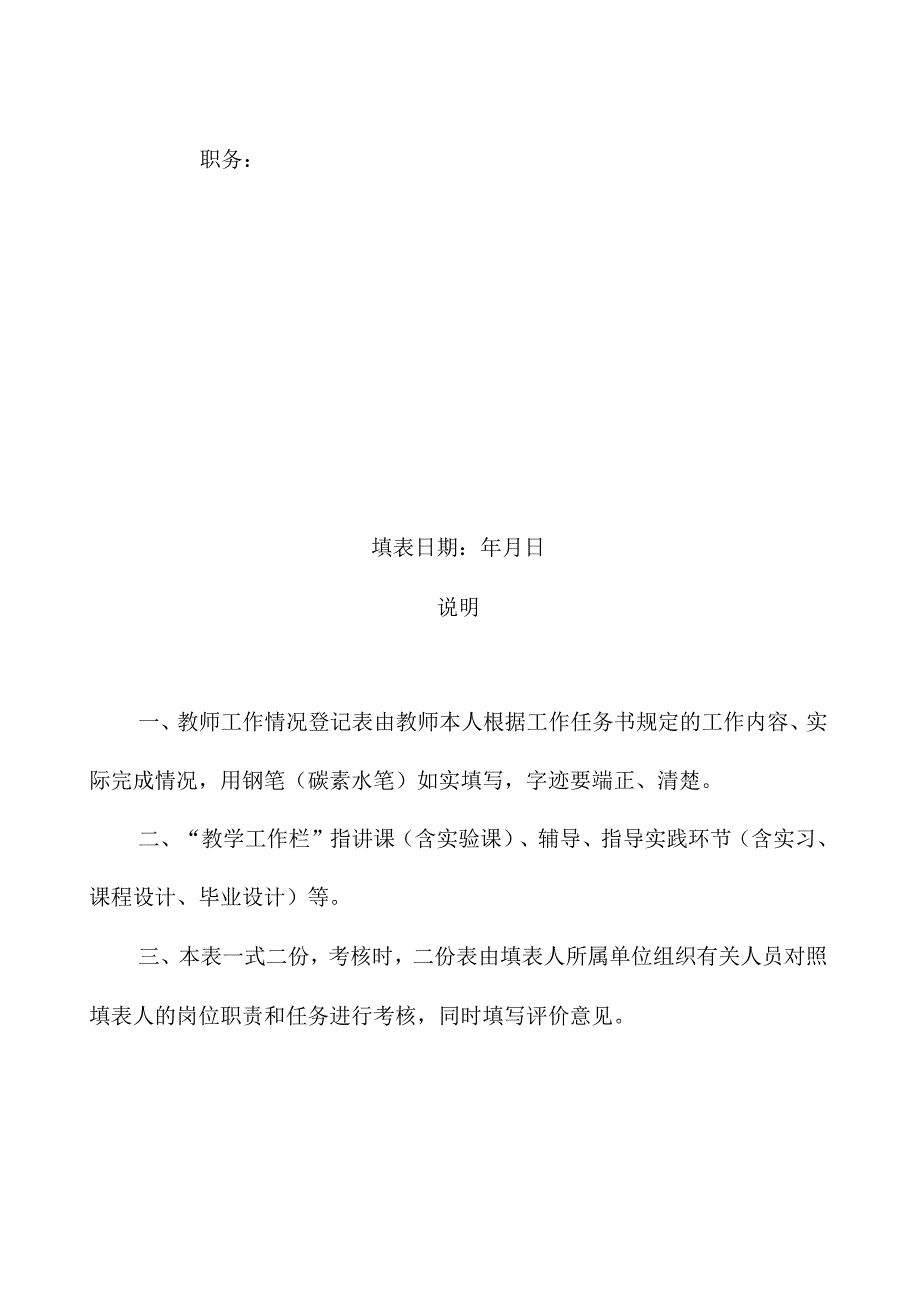 职务：

填表日期：年月日

说明

一、教师工作情况登记表由教师本人根据工作任务书规定的工作内容、实际完成情况，用钢笔（碳素水笔）如实填写，字迹要端正、清楚。

二、“教学工作栏”指讲课（含实验课）、辅导、指导实践环节（含实习、课程设计、毕业设计）等。

三、本表一式二份，考核时，二份表由填表人所属单位组织有关人员对照填表人的岗位职责和任务进行考核，同时填写评价意见。